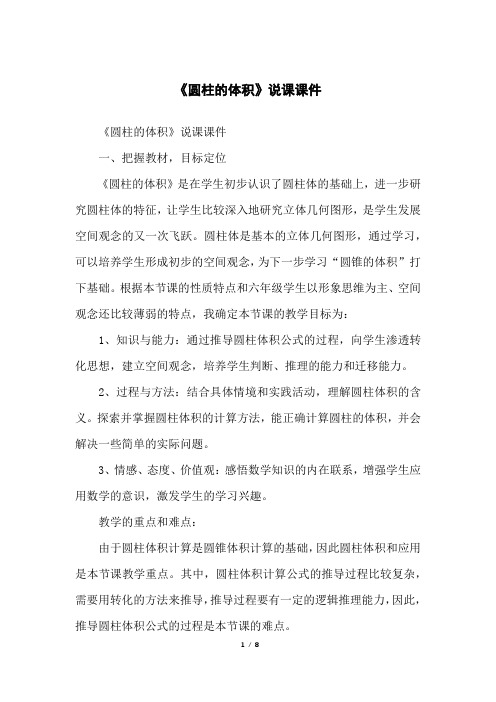 《圆柱的体积》说课课件

《圆柱的体积》说课课件

一、把握教材，目标定位

《圆柱的体积》是在学生初步认识了圆柱体的基础上，进一步研究圆柱体的特征，让学生比较深入地研究立体几何图形，是学生发展空间观念的又一次飞跃。圆柱体是基本的立体几何图形，通过学习，可以培养学生形成初步的空间观念，为下一步学习“圆锥的体积”打下基础。根据本节课的性质特点和六年级学生以形象思维为主、空间观念还比较薄弱的特点，我确定本节课的教学目标为：

1、知识与能力：通过推导圆柱体积公式的过程，向学生渗透转化思想，建立空间观念，培养学生判断、推理的能力和迁移能力。

2、过程与方法：结合具体情境和实践活动，理解圆柱体积的含义。探索并掌握圆柱体积的计算方法，能正确计算圆柱的体积，并会解决一些简单的实际问题。

3、情感、态度、价值观：感悟数学知识的内在联系，增强学生应用数学的意识，激发学生的学习兴趣。

教学的重点和难点：

由于圆柱体积计算是圆锥体积计算的基础，因此圆柱体积和应用是本节课教学重点。其中，圆柱体积计算公式的推导过程比较复杂，需要用转化的方法来推导，推导过程要有一定的逻辑推理能力，因此，推导圆柱体积公式的过程是本节课的难点。

1 / 8